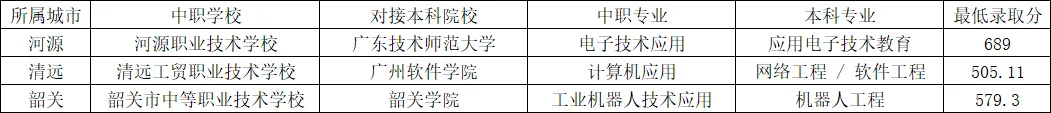 | 所属城市 | 中职学校 | 对接本科院校 | 中职专业 | 本科专业 | 最低录取分 |
|---|---|---|---|---|---|
| 河源 | 河源职业技术学校 | 广东技术师范大学 | 电子技术应用 | 应用电子技术教育 | 689 |
| 清远 | 清远工贸职业技术学校 | 广州软件学院 | 计算机应用 | 网络工程 / 软件工程 | 505.11 |
| 韶关 | 韶关市中等职业技术学校 | 韶关学院 | 工业机器人技术应用 | 机器人工程 | 579.3 |